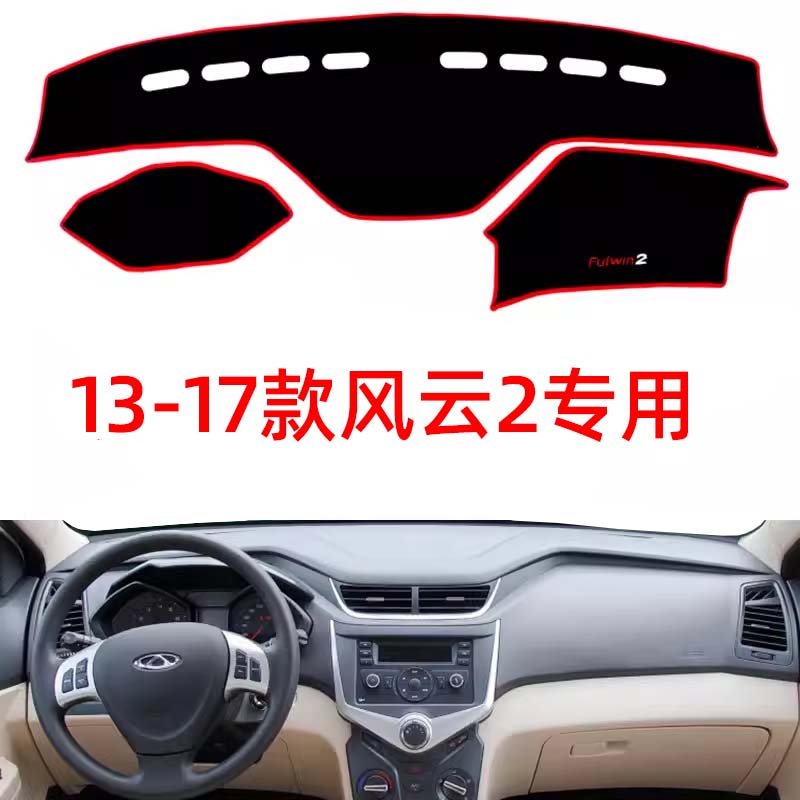 Fulwin2

13-17款风云2专用